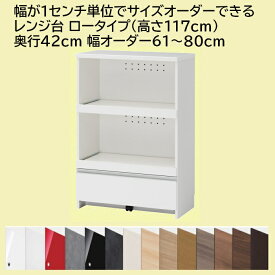 幅が1センチ単位でサイズオーダーできる
レンジ台 ロータイプ(高さ117cm)
奥行42cm 幅オーダー61～80cm